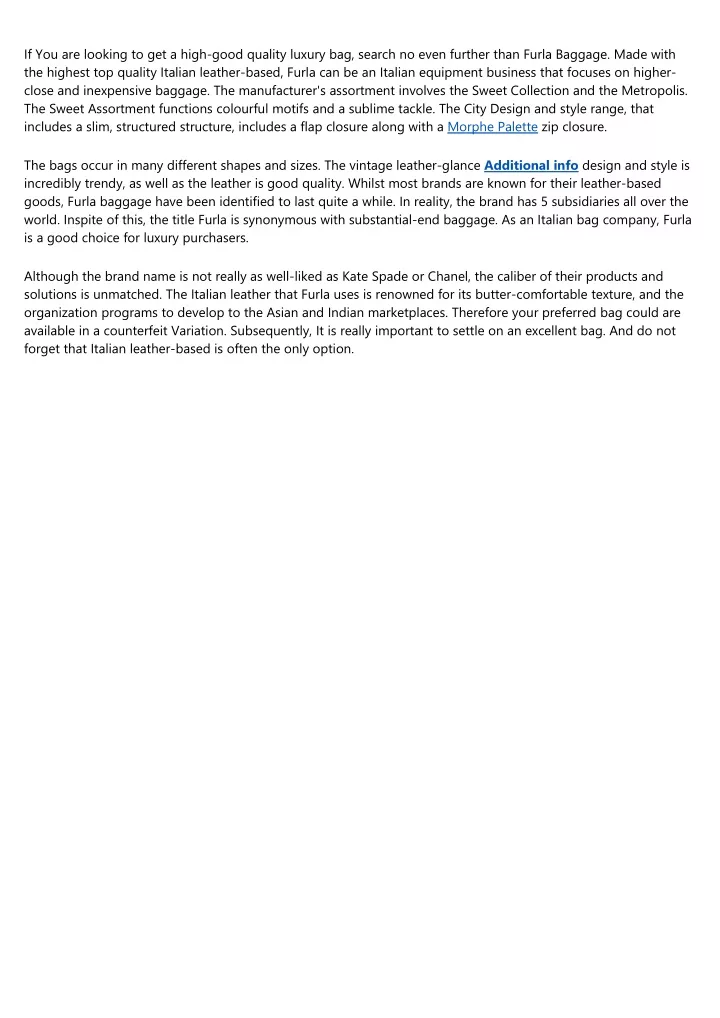 If You are looking to get a high-good quality luxury bag, search no even further than Furla Baggage. Made with the highest top quality Italian leather-based, Furla can be an Italian equipment business that focuses on higher-close and inexpensive baggage. The manufacturer's assortment involves the Sweet Collection and the Metropolis. The Sweet Assortment functions colourful motifs and a sublime tackle. The City Design and style range, that includes a slim, structured structure, includes a flap closure along with a Morphe Palette zip closure.

The bags occur in many different shapes and sizes. The vintage leather-glance Additional info design and style is incredibly trendy, as well as the leather is good quality. Whilst most brands are known for their leather-based goods, Furla baggage have been identified to last quite a while. In reality, the brand has 5 subsidiaries all over the world. Inspite of this, the title Furla is synonymous with substantial-end baggage. As an Italian bag company, Furla is a good choice for luxury purchasers.

Although the brand name is not really as well-liked as Kate Spade or Chanel, the caliber of their products and solutions is unmatched. The Italian leather that Furla uses is renowned for its butter-comfortable texture, and the organization programs to develop to the Asian and Indian marketplaces. Therefore your preferred bag could are available in a counterfeit Variation. Subsequently, It is really important to settle on an excellent bag. And do not forget that Italian leather-based is often the only option.